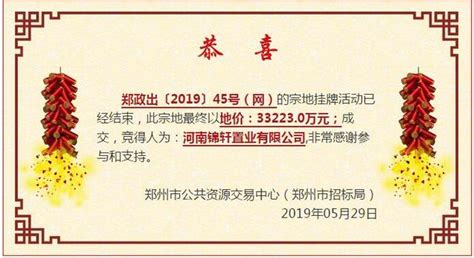 恭 喜

郑政出〔2019〕45号（网）的宗地挂牌活动已经结束，此宗地最终以地价：33223.0万元；成交，竞得人为：河南锦轩置业有限公司,非常感谢参与和支持。

郑州市公共资源交易中心（郑州市招标局）
2019年05月29日